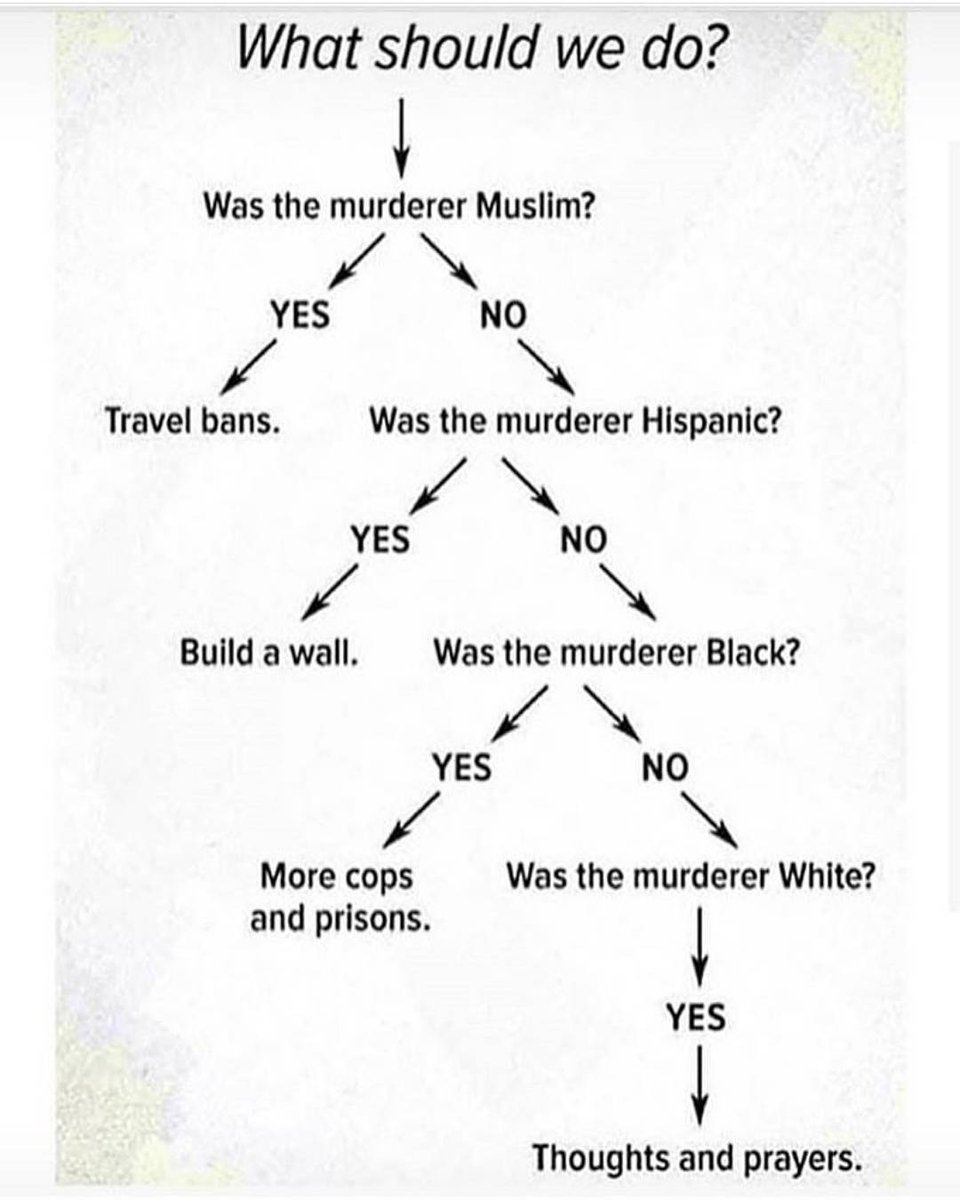 What should we do?

Was the murderer Muslim?

YES

NO

Travel bans.

Was the murderer Hispanic?

YES

NO

Build a wall.

Was the murderer Black?

YES

NO

More cops and prisons.

Was the murderer White?

YES

Thoughts and prayers.